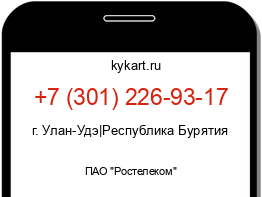 kykart.ru

+7 (301) 226-93-17

г. Улан-Удэ|Республика Бурятия

ПАО "Ростелеком"